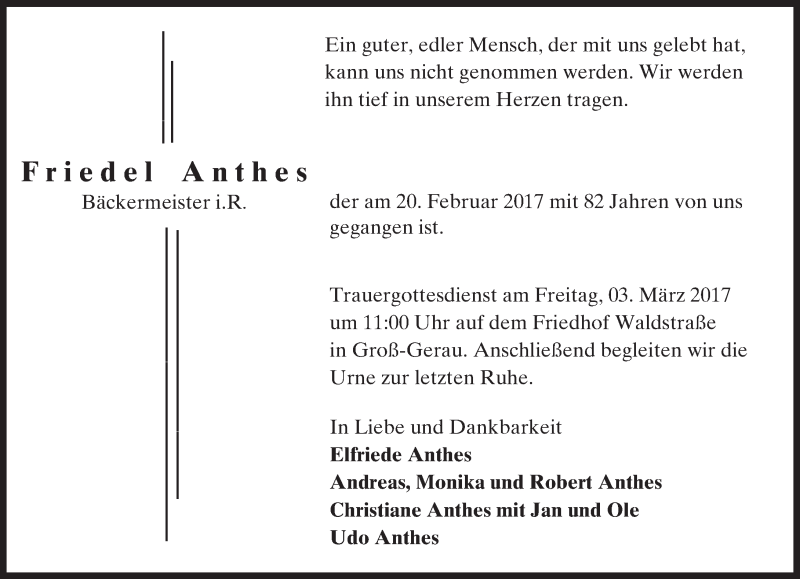 Ein guter, edler Mensch, der mit uns gelebt hat, kann uns nicht genommen werden. Wir werden ihn tief in unserem Herzen tragen.

Friedel Anthes
Bäckermeister i.R.

der am 20. Februar 2017 mit 82 Jahren von uns gegangen ist.

Trauergottesdienst am Freitag, 03. März 2017 um 11:00 Uhr auf dem Friedhof Waldstraße in Groß-Gerau. Anschließend begleiten wir die Urne zur letzten Ruhe.

In Liebe und Dankbarkeit
Elfriede Anthes
Andreas, Monika und Robert Anthes
Christiane Anthes mit Jan und Ole
Udo Anthes